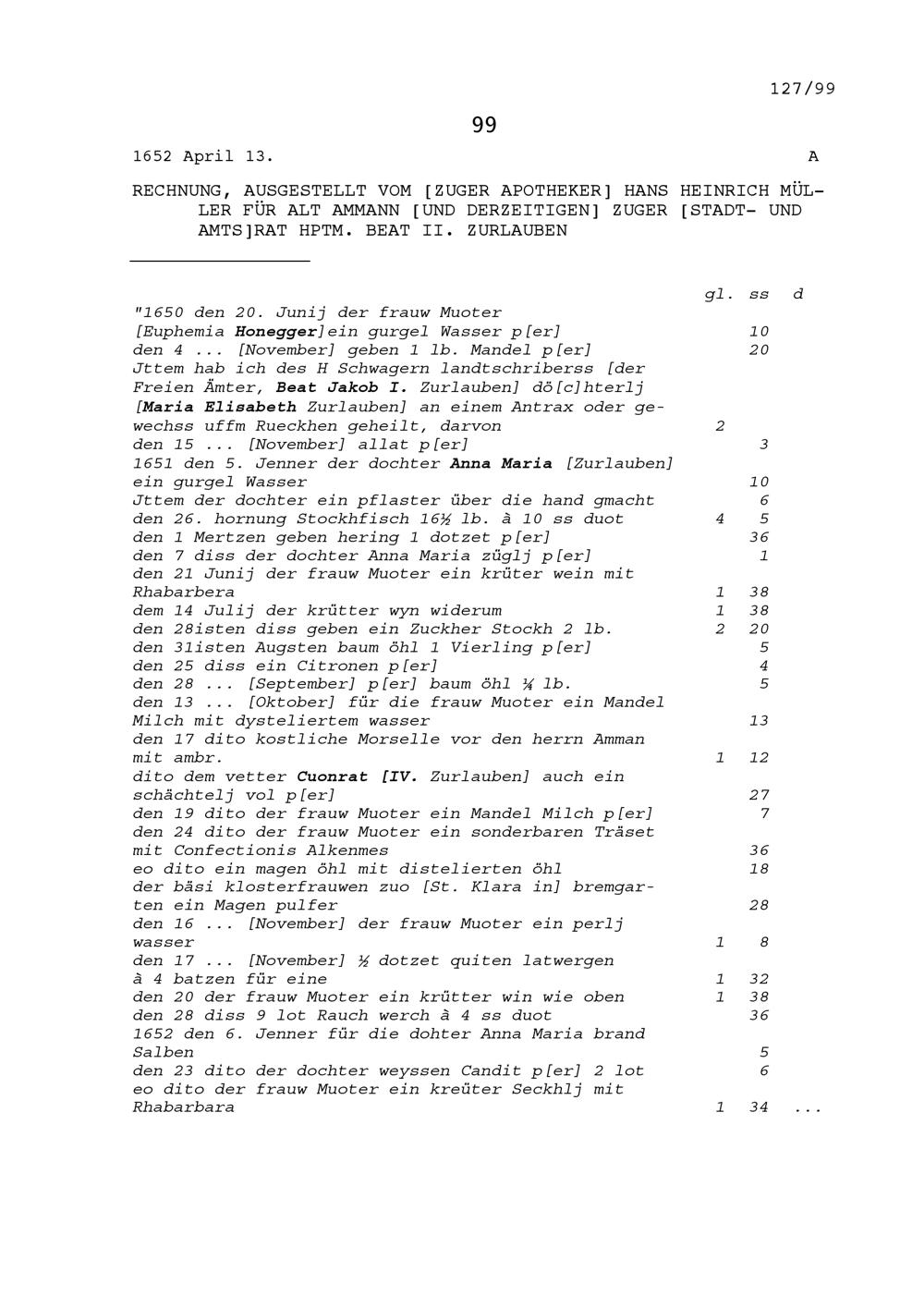 127/99

99

1652 April 13. A

RECHNUNG, AUSGESTELLT VOM [ZUGER APOTHEKER] HANS HEINRICH MÜLLER FÜR ALT AMMANN [UND DERZEITIGEN] ZUGER [STADT- UND AMTS]RAT HPTM. BEAT II. ZURLAUBEN

| | gl. | ss | d |
|---|---|---|---|
| "1650 den 20. Junij der frauw Muoter [Euphemia Honegger]ein gurgel Wasser p[er] | | 10 | |
| den 4 ... [November] geben 1 lb. Mandel p[er] | | 20 | |
| Jttem hab ich des H Schwagern landtschriberss [der Freien Ämter, Beat Jakob I. Zurlauben] dö[c]hterlj [Maria Elisabeth Zurlauben] an einem Antrax oder gewechss uffm Rueckhen geheilt, darvon | 2 | | |
| den 15 ... [November] allat p[er] | | 3 | |
| 1651 den 5. Jenner der dochter Anna Maria [Zurlauben] ein gurgel Wasser | | 10 | |
| Jttem der dochter ein pflaster über die hand gmacht | | 6 | |
| den 26. hornung Stockhfisch 16½ lb. à 10 ss duot | 4 | 5 | |
| den 1 Mertzen geben hering 1 dotzet p[er] | | 36 | |
| den 7 diss der dochter Anna Maria züglj p[er] | | 1 | |
| den 21 Junij der frauw Muoter ein krüter wein mit Rhabarbera | 1 | 38 | |
| dem 14 Julij der krütter wyn widerum | 1 | 38 | |
| den 28isten diss geben ein Zuckher Stockh 2 lb. | 2 | 20 | |
| den 31isten Augsten baum öhl 1 Vierling p[er] | | 5 | |
| den 25 diss ein Citronen p[er] | | 4 | |
| den 28 ... [September] p[er] baum öhl ¼ lb. | | 5 | |
| den 13 ... [Oktober] für die frauw Muoter ein Mandel Milch mit dysteliertem wasser | | 13 | |
| den 17 dito kostliche Morselle vor den herrn Amman mit ambr. | 1 | 12 | |
| dito dem vetter Cuonrat [IV. Zurlauben] auch ein schächtelj vol p[er] | | 27 | |
| den 19 dito der frauw Muoter ein Mandel Milch p[er] | | 7 | |
| den 24 dito der frauw Muoter ein sonderbaren Träset mit Confectionis Alkenmes | | 36 | |
| eo dito ein magen öhl mit distelierten öhl | | 18 | |
| der bäsi klosterfrauwen zuo [St. Klara in] bremgarten ein Magen pulfer | | 28 | |
| den 16 ... [November] der frauw Muoter ein perlj wasser | 1 | 8 | |
| den 17 ... [November] ½ dotzet quiten latwergen à 4 batzen für eine | 1 | 32 | |
| den 20 der frauw Muoter ein krütter win wie oben | 1 | 38 | |
| den 28 diss 9 lot Rauch werch à 4 ss duot | | 36 | |
| 1652 den 6. Jenner für die dohter Anna Maria brand Salben | | 5 | |
| den 23 dito der dochter weyssen Candit p[er] 2 lot | | 6 | |
| eo dito der frauw Muoter ein kreüter Seckhlj mit Rhabarbara | 1 | 34 | ... |